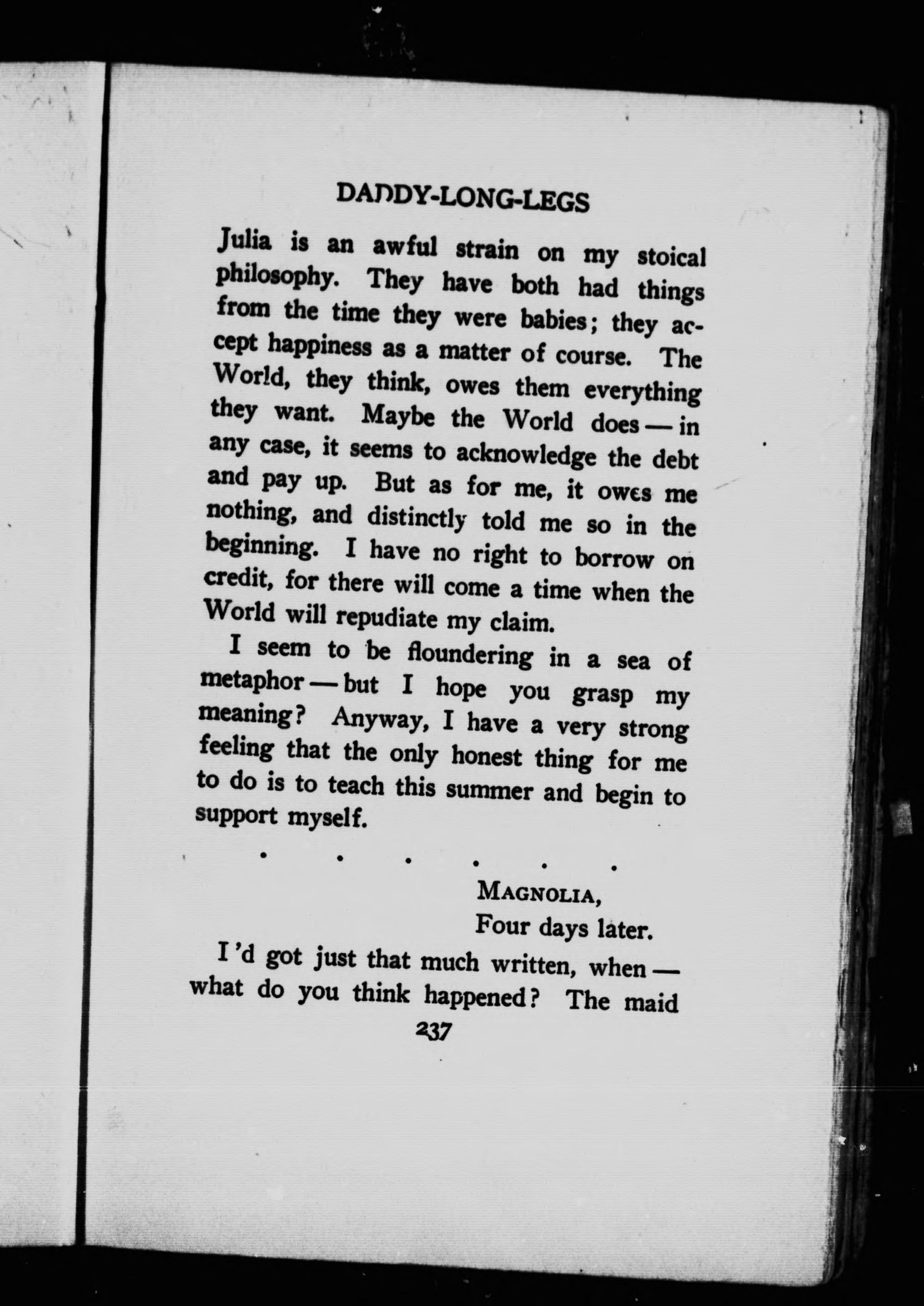 DADDY-LONG-LEGS

Julia is an awful strain on my stoical philosophy. They have both had things from the time they were babies; they accept happiness as a matter of course. The World, they think, owes them everything they want. Maybe the World does — in any case, it seems to acknowledge the debt and pay up. But as for me, it owes me nothing, and distinctly told me so in the beginning. I have no right to borrow on credit, for there will come a time when the World will repudiate my claim.

I seem to be floundering in a sea of metaphor — but I hope you grasp my meaning? Anyway, I have a very strong feeling that the only honest thing for me to do is to teach this summer and begin to support myself.

. . . . . .

MAGNOLIA,
Four days later.

I 'd got just that much written, when — what do you think happened? The maid

237